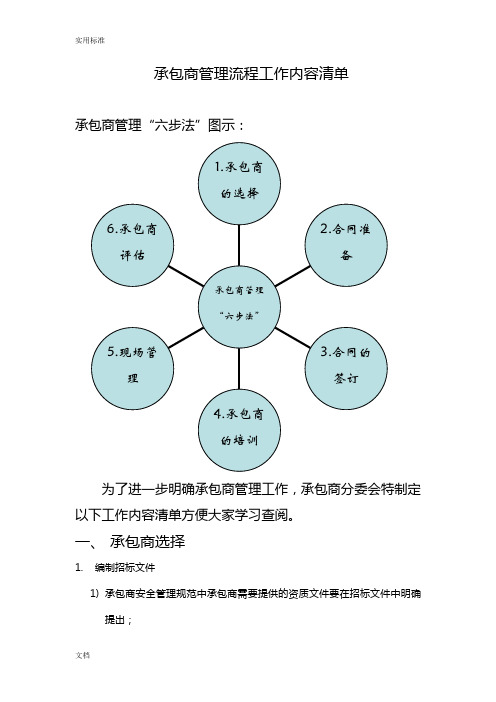 实用标准

承包商管理流程工作内容清单

承包商管理“六步法”图示：

1.承包商的选择

2.合同准备

3.合同的签订

4.承包商的培训

5.现场管理

6.承包商评估

承包商管理“六步法”

为了进一步明确承包商管理工作，承包商分委会特制定以下工作内容清单方便大家学习查阅。

一、 承包商选择

1. 编制招标文件

1) 承包商安全管理规范中承包商需要提供的资质文件要在招标文件中明确提出；

文档